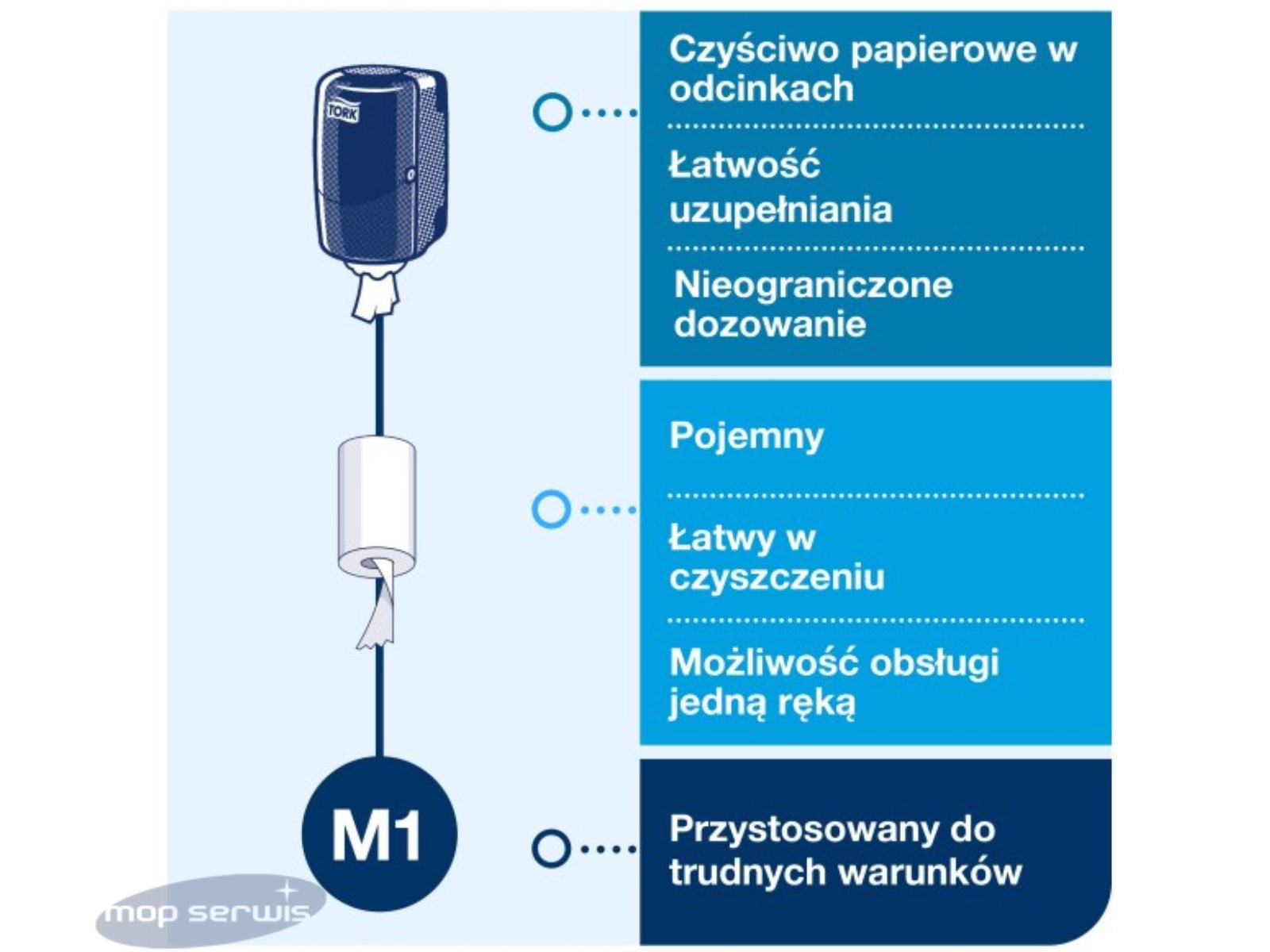 TORK

Czyściwo papierowe w odcinkach

Łatwość uzupełniania

Nieograniczone dozowanie

Pojemny

Łatwy w czyszczeniu

Możliwość obsługi jedną ręką

M1

Przystosowany do trudnych warunków

mop serwis